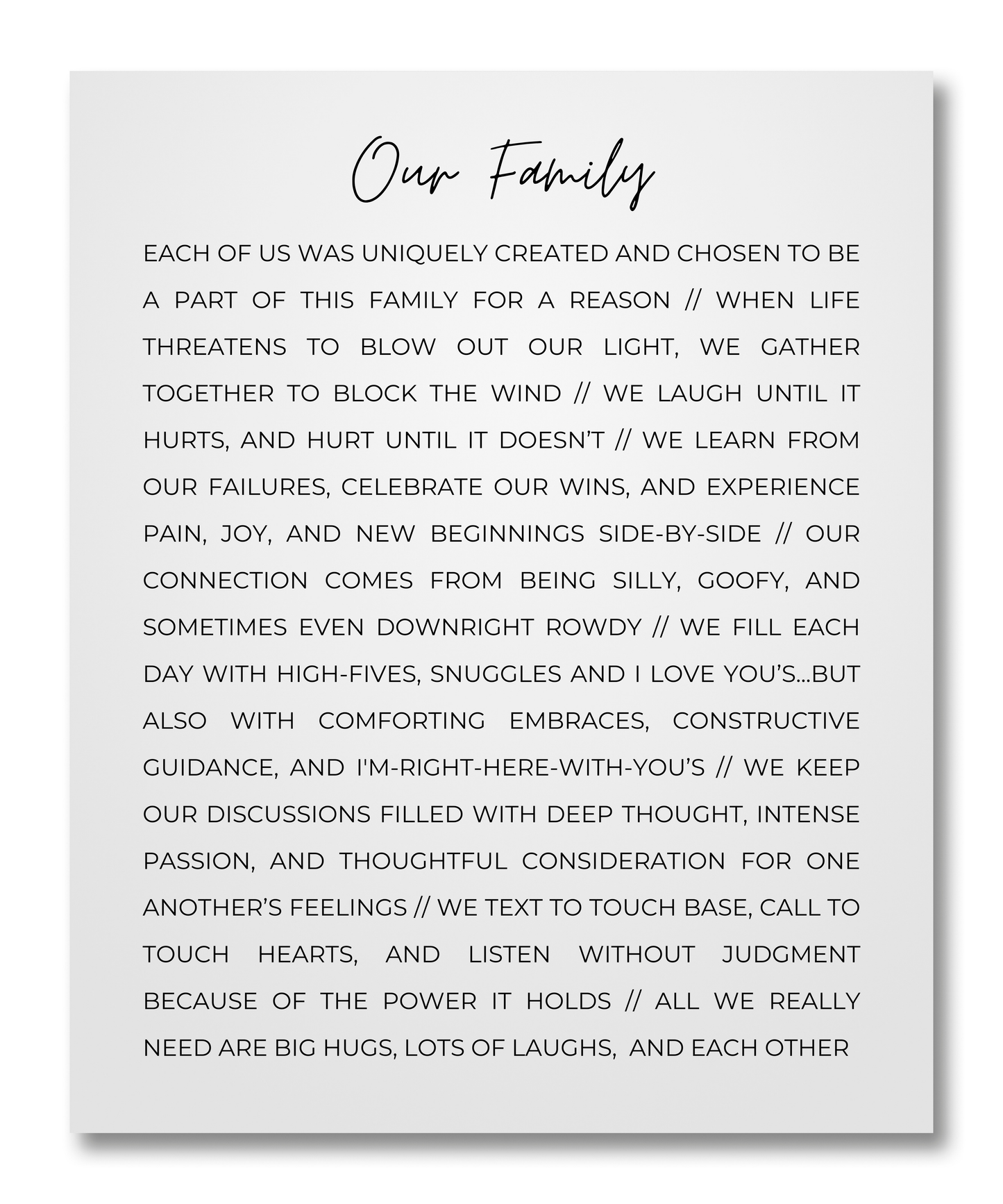 Our Family

EACH OF US WAS UNIQUELY CREATED AND CHOSEN TO BE A PART OF THIS FAMILY FOR A REASON // WHEN LIFE THREATENS TO BLOW OUT OUR LIGHT, WE GATHER TOGETHER TO BLOCK THE WIND // WE LAUGH UNTIL IT HURTS, AND HURT UNTIL IT DOESN'T // WE LEARN FROM OUR FAILURES, CELEBRATE OUR WINS, AND EXPERIENCE PAIN, JOY, AND NEW BEGINNINGS SIDE-BY-SIDE // OUR CONNECTION COMES FROM BEING SILLY, GOOFY, AND SOMETIMES EVEN DOWNRIGHT ROWDY // WE FILL EACH DAY WITH HIGH-FIVES, SNUGGLES AND I LOVE YOU'S...BUT ALSO WITH COMFORTING EMBRACES, CONSTRUCTIVE GUIDANCE, AND I'M-RIGHT-HERE-WITH-YOU'S // WE KEEP OUR DISCUSSIONS FILLED WITH DEEP THOUGHT, INTENSE PASSION, AND THOUGHTFUL CONSIDERATION FOR ONE ANOTHER'S FEELINGS // WE TEXT TO TOUCH BASE, CALL TO TOUCH HEARTS, AND LISTEN WITHOUT JUDGMENT BECAUSE OF THE POWER IT HOLDS // ALL WE REALLY NEED ARE BIG HUGS, LOTS OF LAUGHS, AND EACH OTHER